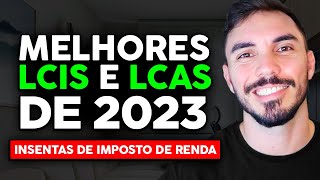 MELHORES
LCIS E LCAS
DE 2023

INSENTAS DE IMPOSTO DE RENDA